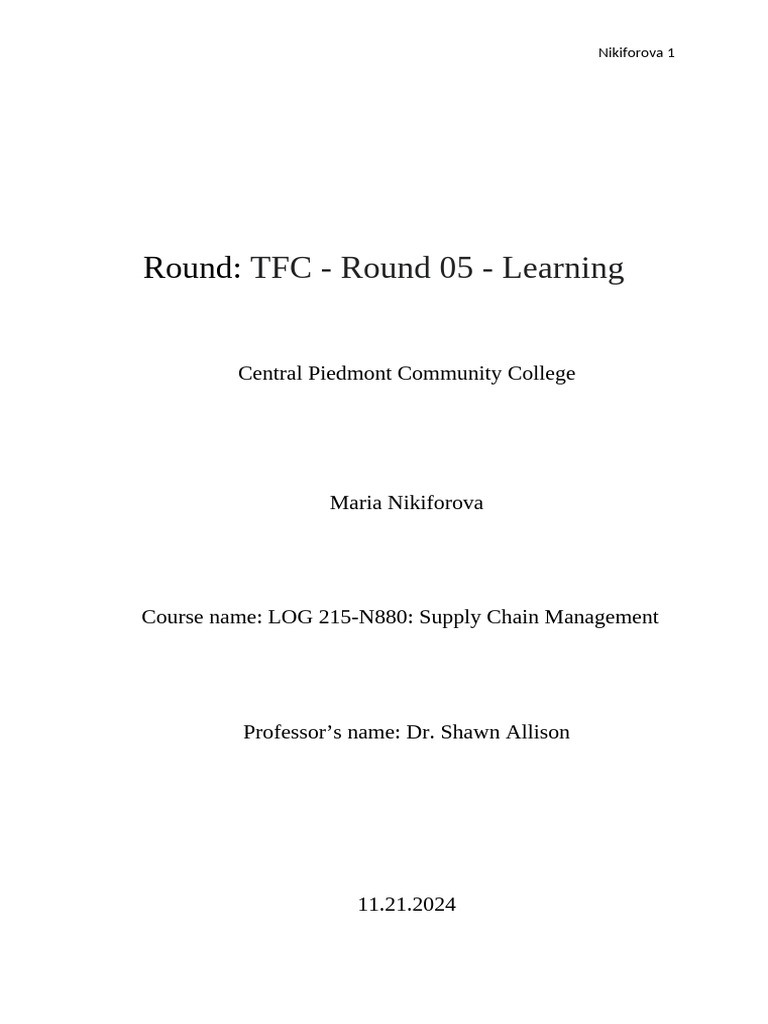 Nikiforova 1

Round: TFC - Round 05 - Learning

Central Piedmont Community College

Maria Nikiforova

Course name: LOG 215-N880: Supply Chain Management

Professor's name: Dr. Shawn Allison

11.21.2024